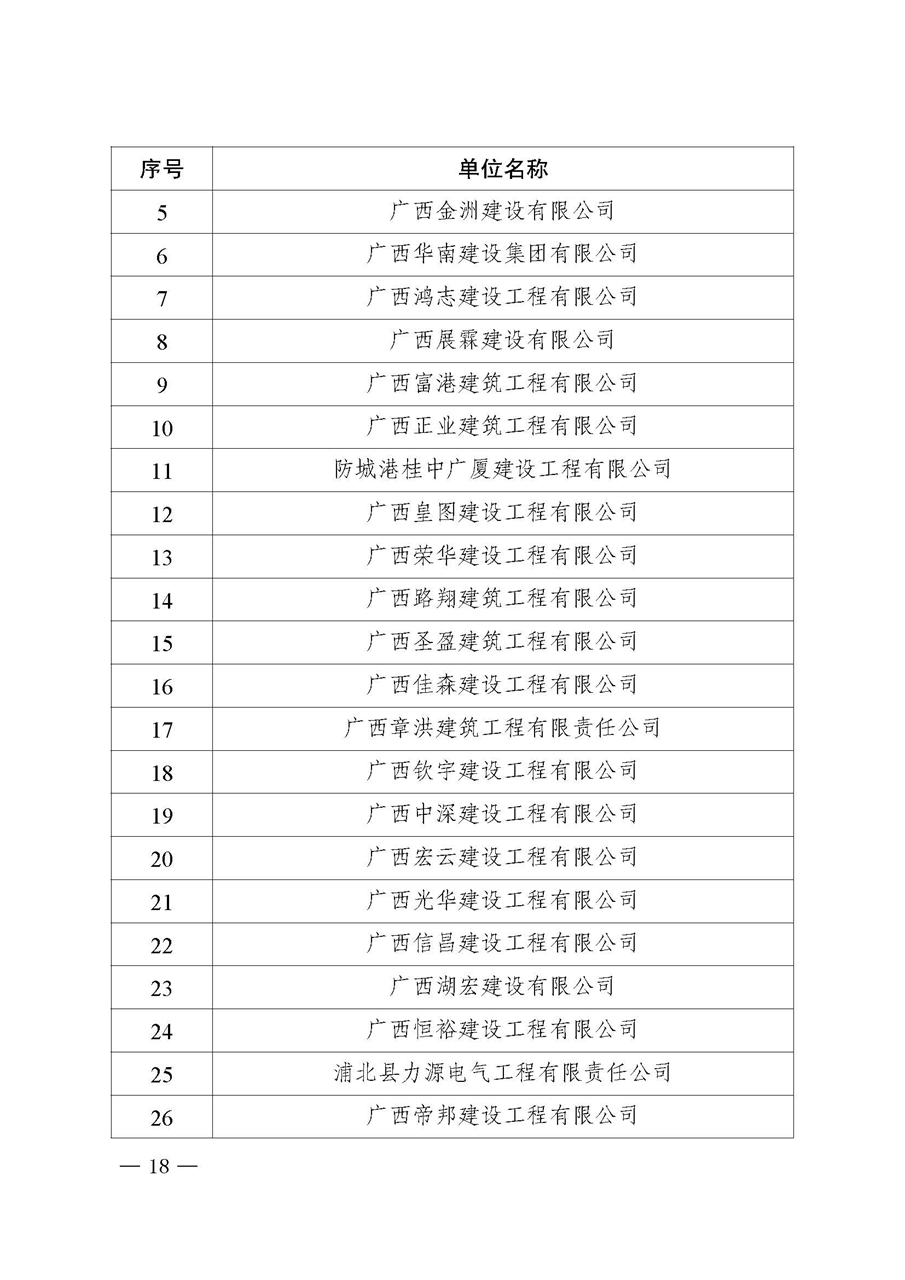 | 序号 | 单位名称 |
|---|---|
| 5 | 广西金洲建设有限公司 |
| 6 | 广西华南建设集团有限公司 |
| 7 | 广西鸿志建设工程有限公司 |
| 8 | 广西展霖建设有限公司 |
| 9 | 广西富港建筑工程有限公司 |
| 10 | 广西正业建筑工程有限公司 |
| 11 | 防城港桂中广厦建设工程有限公司 |
| 12 | 广西皇图建设工程有限公司 |
| 13 | 广西荣华建设工程有限公司 |
| 14 | 广西路翔建筑工程有限公司 |
| 15 | 广西圣盈建筑工程有限公司 |
| 16 | 广西佳森建设工程有限公司 |
| 17 | 广西章洪建筑工程有限责任公司 |
| 18 | 广西钦宇建设工程有限公司 |
| 19 | 广西中深建设工程有限公司 |
| 20 | 广西宏云建设工程有限公司 |
| 21 | 广西光华建设工程有限公司 |
| 22 | 广西信昌建设工程有限公司 |
| 23 | 广西湖宏建设有限公司 |
| 24 | 广西恒裕建设工程有限公司 |
| 25 | 浦北县力源电气工程有限责任公司 |
| 26 | 广西帝邦建设工程有限公司 |

— 18 —